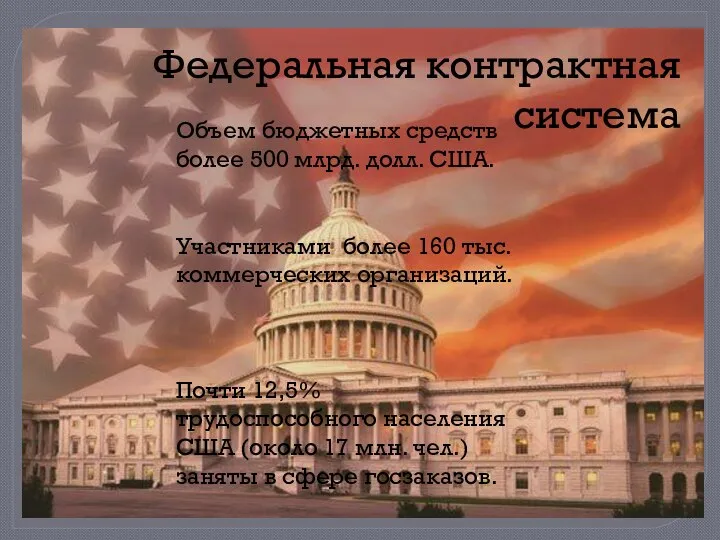 Федеральная контрактная система

Объем бюджетных средств более 500 млрд. долл. США.

Участниками более 160 тыс. коммерческих организаций.

Почти 12,5% трудоспособного населения США (около 17 млн. чел.) заняты в сфере госзаказов.